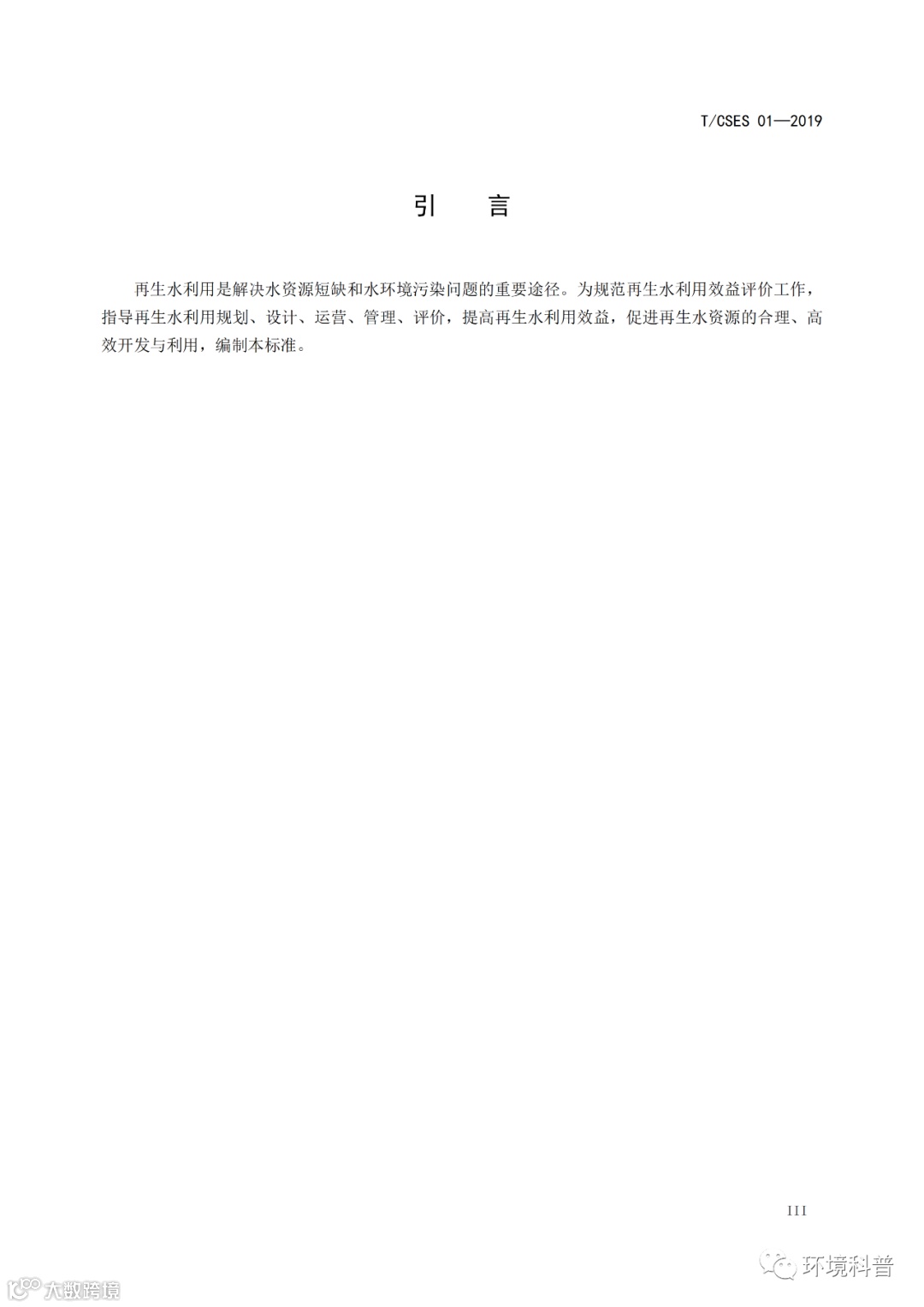 T/CSES 01—2019

引　言

再生水利用是解决水资源短缺和水环境污染问题的重要途径。为规范再生水利用效益评价工作，指导再生水利用规划、设计、运营、管理、评价，提高再生水利用效益，促进再生水资源的合理、高效开发与利用，编制本标准。

III

环境科普

大数跨境